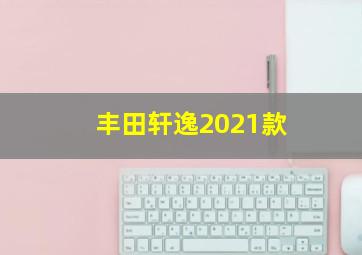 丰田轩逸2021款